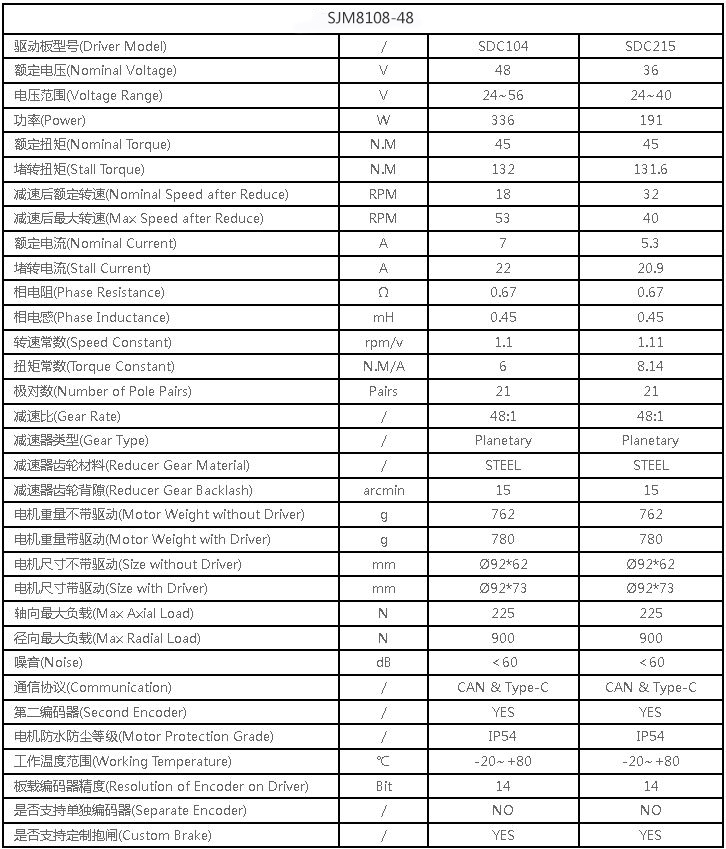 | SJM8108-48 | | | |
|---|---|---|---|
| 驱动板型号(Driver Model) | / | SDC104 | SDC215 |
| 额定电压(Nominal Voltage) | V | 48 | 36 |
| 电压范围(Voltage Range) | V | 24~56 | 24~40 |
| 功率(Power) | W | 336 | 191 |
| 额定扭矩(Nominal Torque) | N.M | 45 | 45 |
| 堵转扭矩(Stall Torque) | N.M | 132 | 131.6 |
| 减速后额定转速(Nominal Speed after Reduce) | RPM | 18 | 32 |
| 减速后最大转速(Max Speed after Reduce) | RPM | 53 | 40 |
| 额定电流(Nominal Current) | A | 7 | 5.3 |
| 堵转电流(Stall Current) | A | 22 | 20.9 |
| 相电阻(Phase Resistance) | Ω | 0.67 | 0.67 |
| 相电感(Phase Inductance) | mH | 0.45 | 0.45 |
| 转速常数(Speed Constant) | rpm/v | 1.1 | 1.11 |
| 扭矩常数(Torque Constant) | N.M/A | 6 | 8.14 |
| 极对数(Number of Pole Pairs) | Pairs | 21 | 21 |
| 减速比(Gear Rate) | / | 48:1 | 48:1 |
| 减速器类型(Gear Type) | / | Planetary | Planetary |
| 减速器齿轮材料(Reducer Gear Material) | / | STEEL | STEEL |
| 减速器齿轮背隙(Reducer Gear Backlash) | arcmin | 15 | 15 |
| 电机重量不带驱动(Motor Weight without Driver) | g | 762 | 762 |
| 电机重量带驱动(Motor Weight with Driver) | g | 780 | 780 |
| 电机尺寸不带驱动(Size without Driver) | mm | Ø92*62 | Ø92*62 |
| 电机尺寸带驱动(Size with Driver) | mm | Ø92*73 | Ø92*73 |
| 轴向最大负载(Max Axial Load) | N | 225 | 225 |
| 径向最大负载(Max Radial Load) | N | 900 | 900 |
| 噪音(Noise) | dB | <60 | <60 |
| 通信协议(Communication) | / | CAN & Type-C | CAN & Type-C |
| 第二编码器(Second Encoder) | / | YES | YES |
| 电机防水防尘等级(Motor Protection Grade) | / | IP54 | IP54 |
| 工作温度范围(Working Temperature) | ℃ | -20~+80 | -20~+80 |
| 板载编码器精度(Resolution of Encoder on Driver) | Bit | 14 | 14 |
| 是否支持单独编码器(Separate Encoder) | / | NO | NO |
| 是否支持定制抱闸(Custom Brake) | / | YES | YES |